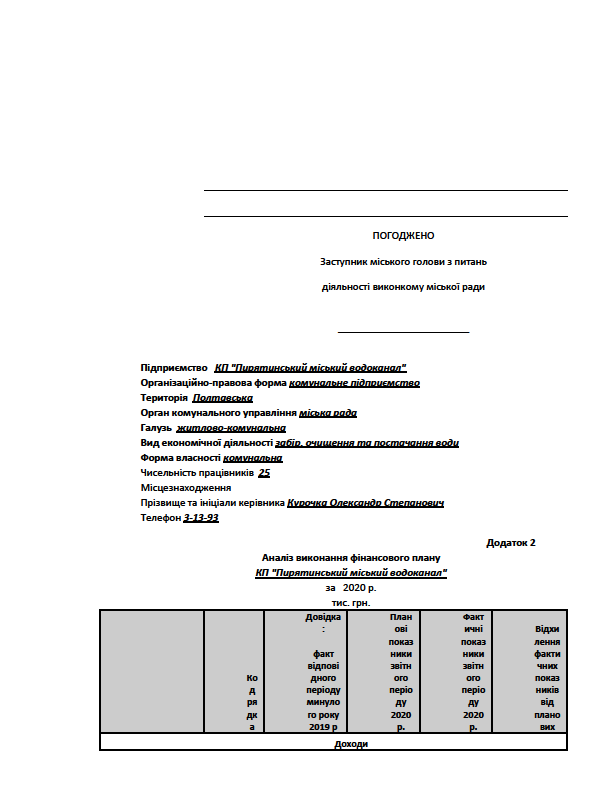 ПОГОДЖЕНО

Заступник міського голови з питань

діяльності виконкому міської ради

Підприємство КП "Пирятинський міський водоканал"
Організаційно-правова форма комунальне підприємство
Територія Полтавська
Орган комунального управління міська рада
Галузь житлово-комунальна
Вид економічної діяльності забір, очищення та постачання води
Форма власності комунальна
Чисельність працівників 25
Місцезнаходження
Прізвище та ініціали керівника Курочка Олександр Степанович
Телефон 3-13-93

Додаток 2

Аналіз виконання фінансового плану
КП "Пирятинський міський водоканал"
за 2020 р.
тис. грн.

| | Код рядка | Довідка: факт відповідного періоду минулого року 2019 р | Планові показники звітного періоду 2020 р. | Фактичні показники звітного періоду 2020 р. | Відхилення фактичних показників від планових |
|---|---|---|---|---|---|
| Доходи | | | | | |